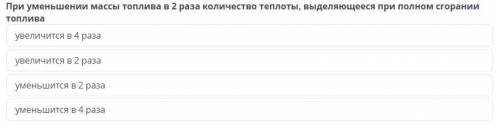 При уменьшении массы топлива в 2 раза количество теплоты, выделяющееся при полном сгорании топлива

увеличится в 4 раза

увеличится в 2 раза

уменьшится в 2 раза

уменьшится в 4 раза